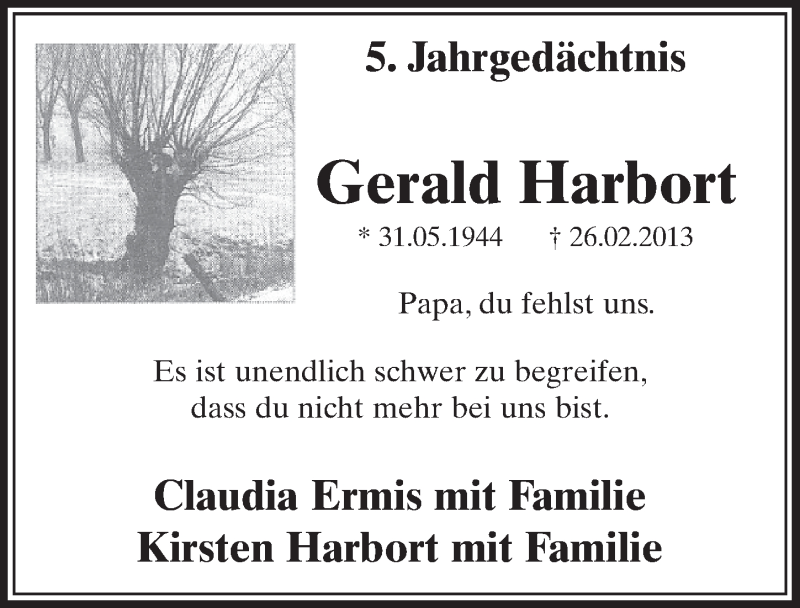 5. Jahrgedächtnis

Gerald Harbort

* 31.05.1944 † 26.02.2013

Papa, du fehlst uns.

Es ist unendlich schwer zu begreifen, dass du nicht mehr bei uns bist.

Claudia Ermis mit Familie
Kirsten Harbort mit Familie